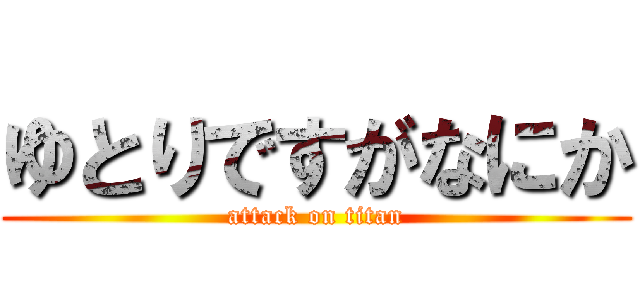 ゆとりですがなにか
attack on titan